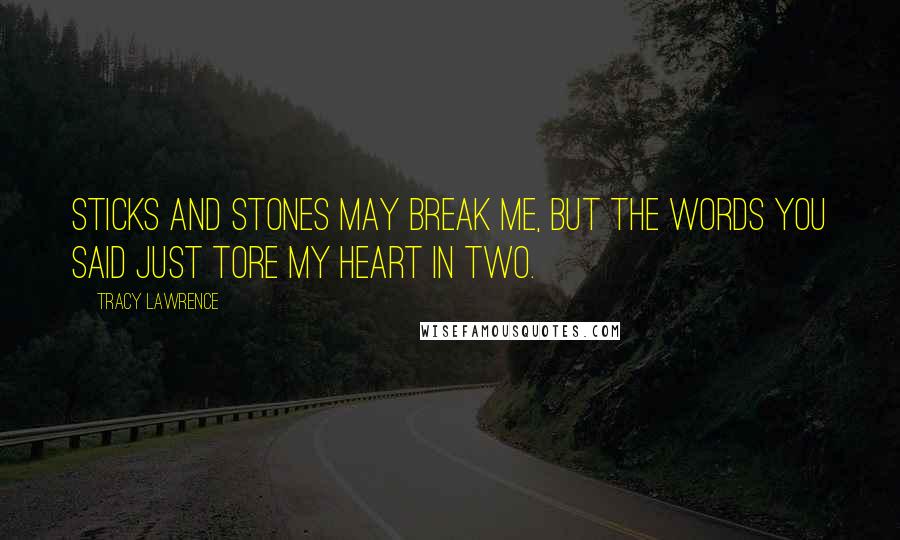 STICKS AND STONES MAY BREAK ME, BUT THE WORDS YOU SAID JUST TORE MY HEART IN TWO.

TRACY LAWRENCE

WISEFAMOUSQUOTES.COM